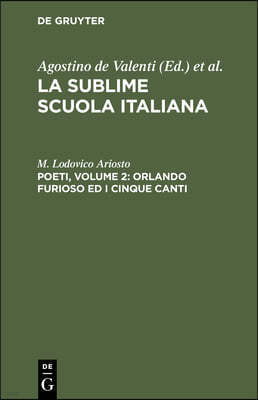 DE GRUYTER

Agostino de Valenti (Ed.) et al.
LA SUBLIME SCUOLA ITALIANA

M. Lodovico Ariosto
POETI, VOLUME 2: ORLANDO FURIOSO ED I CINQUE CANTI

DE
G